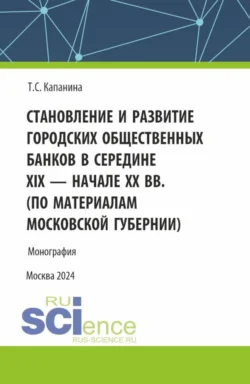 Т.С. Капанина

СТАНОВЛЕНИЕ И РАЗВИТИЕ ГОРОДСКИХ ОБЩЕСТВЕННЫХ БАНКОВ В СЕРЕДИНЕ XIX — НАЧАЛЕ XX ВВ. (ПО МАТЕРИАЛАМ МОСКОВСКОЙ ГУБЕРНИИ)

Монография

Москва 2024

RU SCIence
RUS-SCIENCE.RU